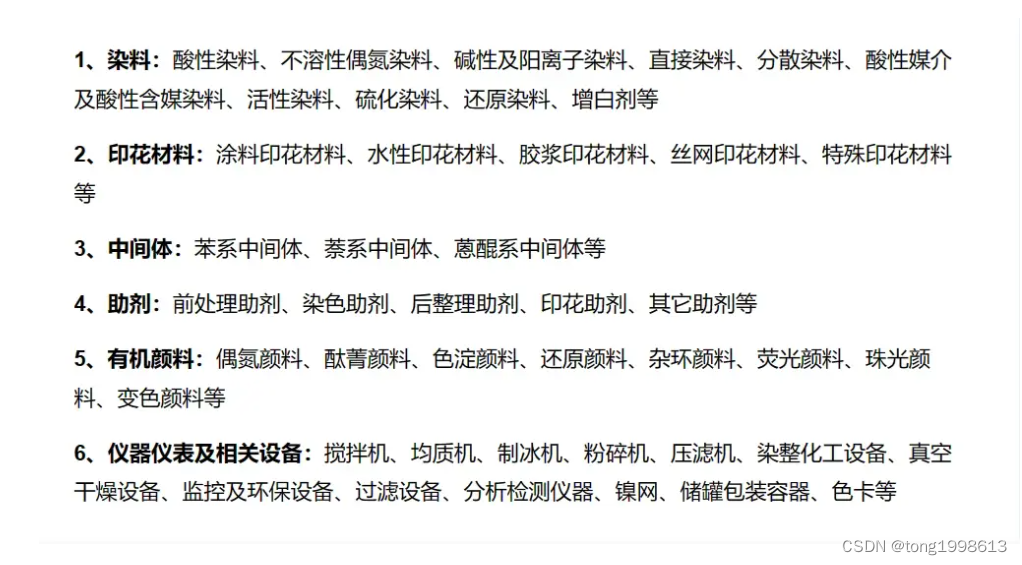 1、染料：酸性染料、不溶性偶氮染料、碱性及阳离子染料、直接染料、分散染料、酸性媒介及酸性含媒染料、活性染料、硫化染料、还原染料、增白剂等

2、印花材料：涂料印花材料、水性印花材料、胶浆印花材料、丝网印花材料、特殊印花材料等

3、中间体：苯系中间体、萘系中间体、蒽醌系中间体等

4、助剂：前处理助剂、染色助剂、后整理助剂、印花助剂、其它助剂等

5、有机颜料：偶氮颜料、酞菁颜料、色淀颜料、还原颜料、杂环颜料、荧光颜料、珠光颜料、变色颜料等

6、仪器仪表及相关设备：搅拌机、均质机、制冰机、粉碎机、压滤机、染整化工设备、真空干燥设备、监控及环保设备、过滤设备、分析检测仪器、镍网、储罐包装容器、色卡等

CSDN @tong1998613